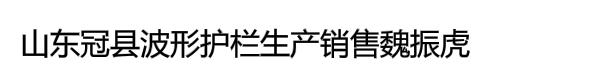 山东冠县波形护栏生产销售魏振虎